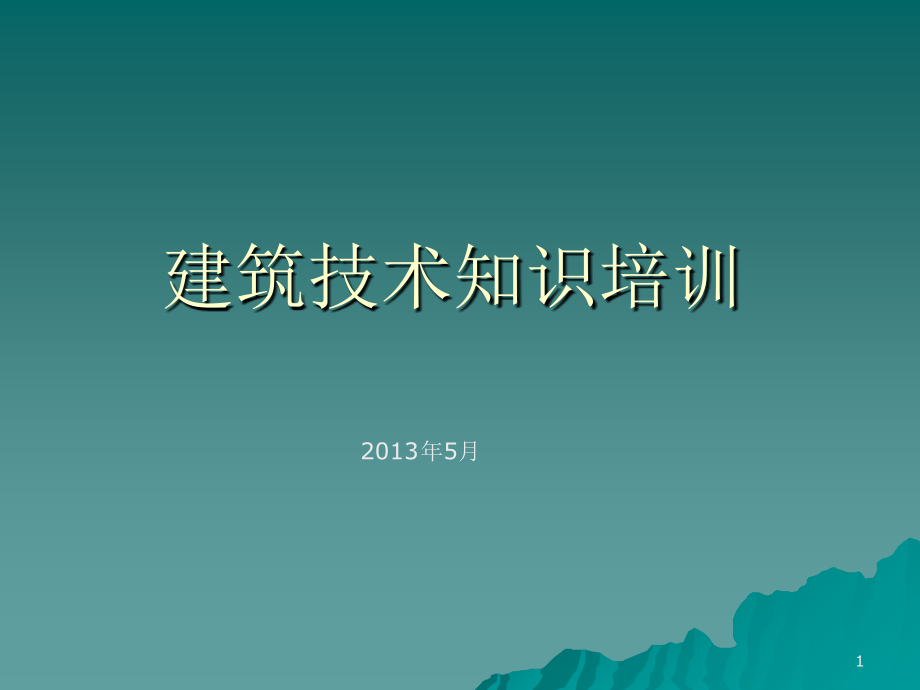 建筑技术知识培训

2013年5月

1